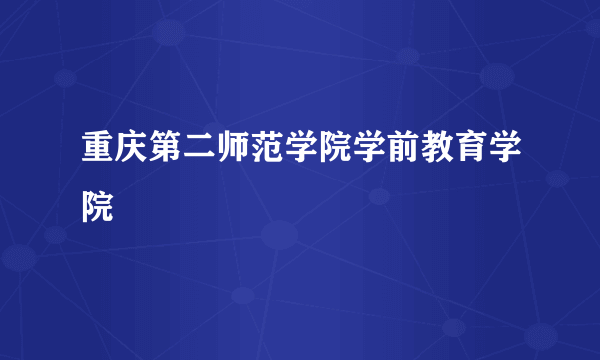 重庆第二师范学院学前教育学院